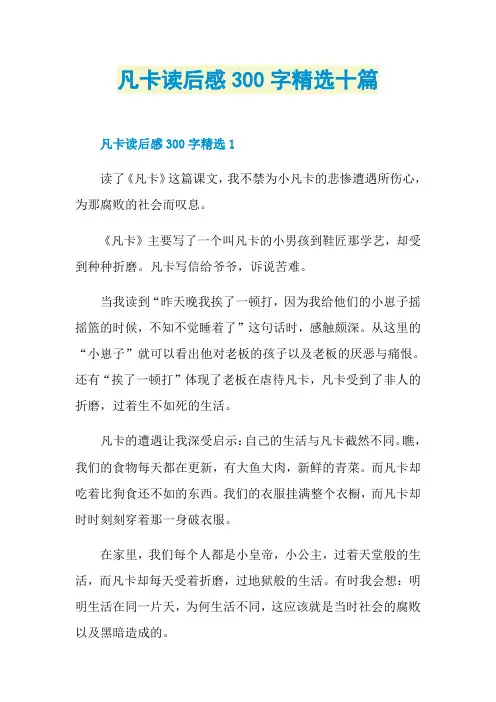 凡卡读后感 300 字精选十篇

凡卡读后感 300 字精选 1

读了《凡卡》这篇课文，我不禁为小凡卡的悲惨遭遇所伤心，为那腐败的社会而叹息。

《凡卡》主要写了一个叫凡卡的小男孩到鞋匠那学艺，却受到种种折磨。凡卡写信给爷爷，诉说苦难。

当我读到“昨天晚我挨了一顿打，因为我给他们的小崽子摇摇篮的时候，不知不觉睡着了”这句话时，感触颇深。从这里的“小崽子”就可以看出他对老板的孩子以及老板的厌恶与痛恨。还有“挨了一顿打”体现了老板在虐待凡卡，凡卡受到了非人的折磨，过着生不如死的生活。

凡卡的遭遇让我深受启示：自己的生活与凡卡截然不同。瞧，我们的食物每天都在更新，有大鱼大肉，新鲜的青菜。而凡卡却吃着比狗食还不如的东西。我们的衣服挂满整个衣橱，而凡卡却时时刻刻穿着那一身破衣服。

在家里，我们每个人都是小皇帝，小公主，过着天堂般的生活，而凡卡却每天受着折磨，过地狱般的生活。有时我会想：明明生活在同一片天，为何生活不同，这应该就是当时社会的腐败以及黑暗造成的。